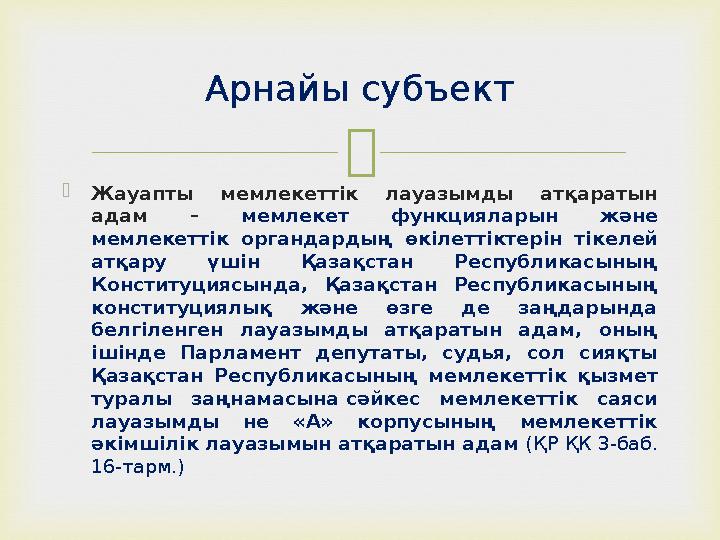 Арнайы субъект

Жауапты мемлекеттік лауазымды атқаратын адам – мемлекет функцияларын және мемлекеттік органдардың өкілеттіктерін тікелей атқару үшін Қазақстан Республикасының Конституциясында, Қазақстан Республикасының конституциялық және өзге де заңдарында белгіленген лауазымды атқаратын адам, оның ішінде Парламент депутаты, судья, сол сияқты Қазақстан Республикасының мемлекеттік қызмет туралы заңнамасына сәйкес мемлекеттік саяси лауазымды не «А» корпусының мемлекеттік әкімшілік лауазымын атқаратын адам (ҚР ҚК 3-баб. 16-тарм.)